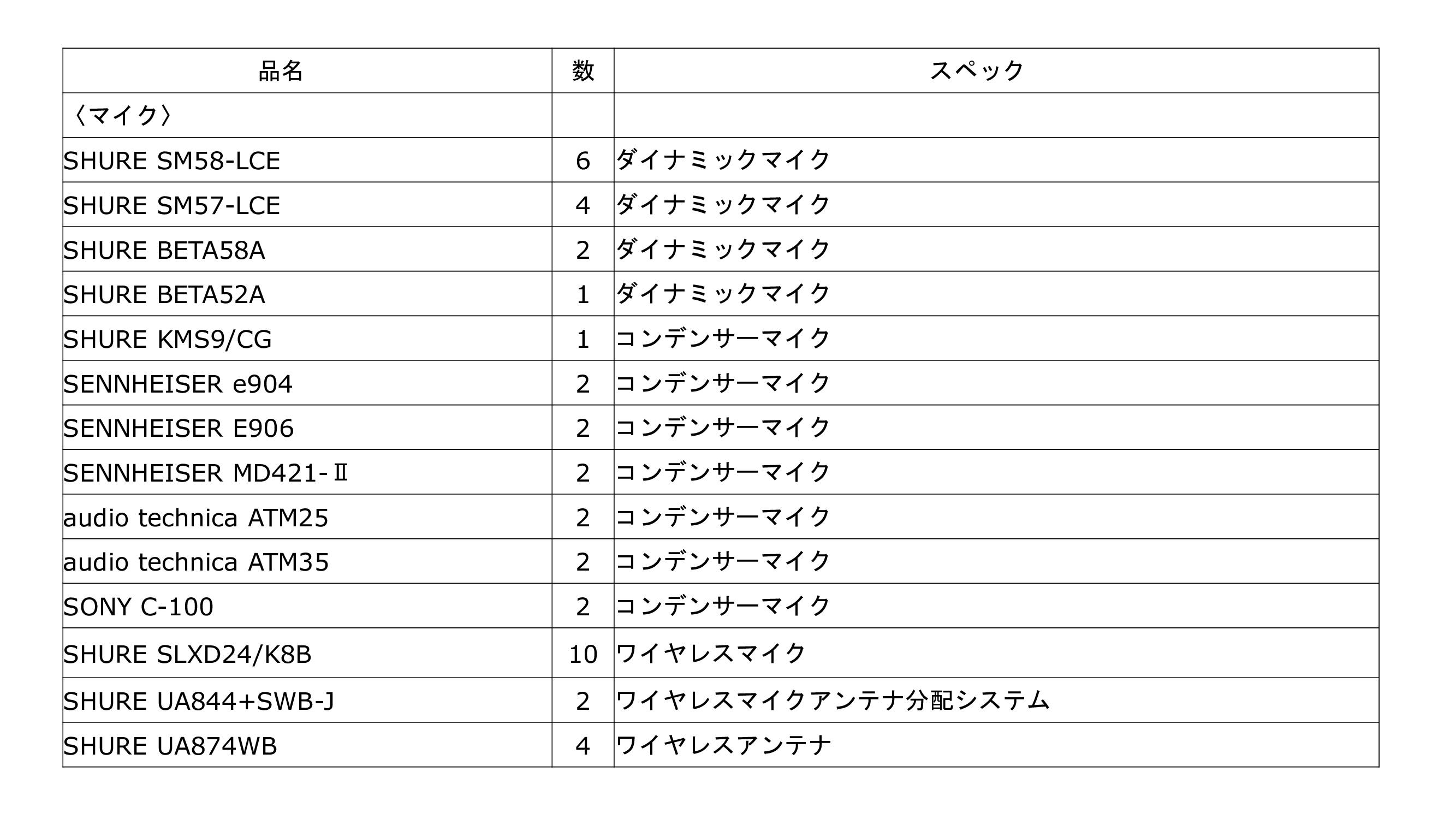 | 品名 | 数 | スペック |
|---|---|---|
| 〈マイク〉 | | |
| SHURE SM58-LCE | 6 | ダイナミックマイク |
| SHURE SM57-LCE | 4 | ダイナミックマイク |
| SHURE BETA58A | 2 | ダイナミックマイク |
| SHURE BETA52A | 1 | ダイナミックマイク |
| SHURE KMS9/CG | 1 | コンデンサーマイク |
| SENNHEISER e904 | 2 | コンデンサーマイク |
| SENNHEISER E906 | 2 | コンデンサーマイク |
| SENNHEISER MD421-Ⅱ | 2 | コンデンサーマイク |
| audio technica ATM25 | 2 | コンデンサーマイク |
| audio technica ATM35 | 2 | コンデンサーマイク |
| SONY C-100 | 2 | コンデンサーマイク |
| SHURE SLXD24/K8B | 10 | ワイヤレスマイク |
| SHURE UA844+SWB-J | 2 | ワイヤレスマイクアンテナ分配システム |
| SHURE UA874WB | 4 | ワイヤレスアンテナ |